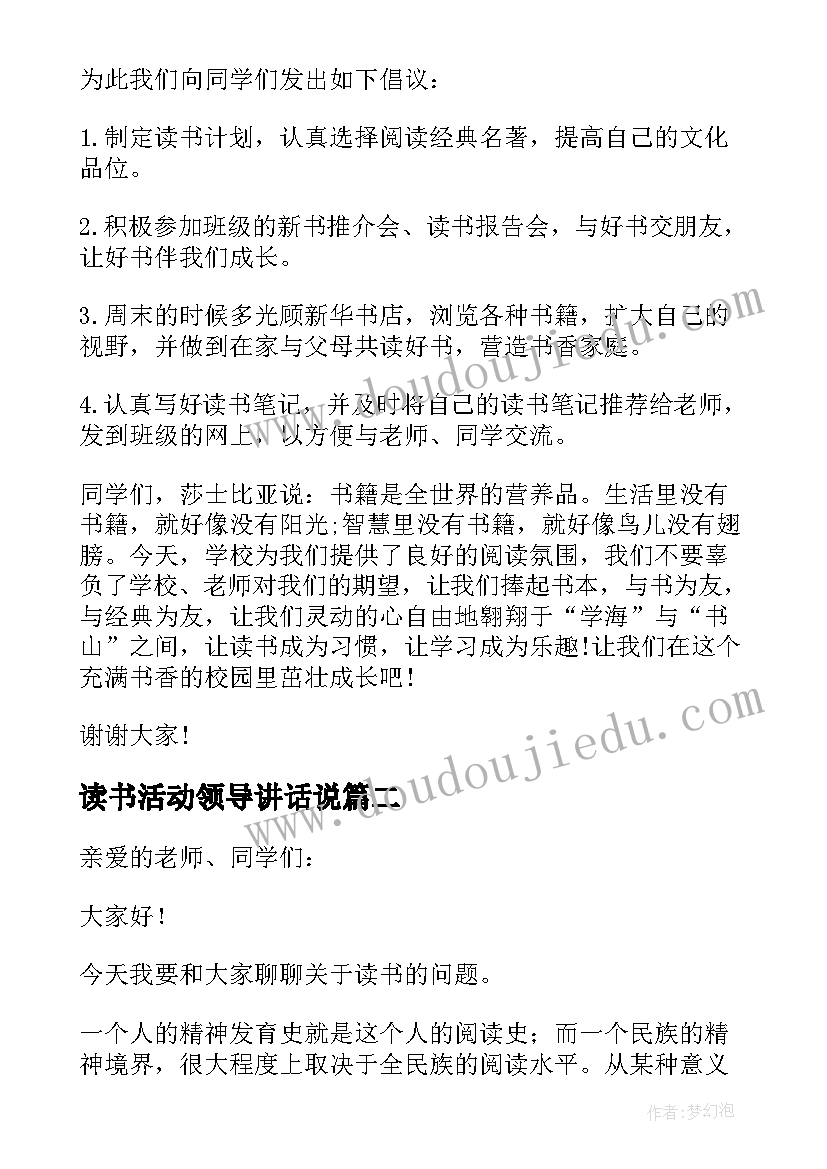 为此我们向同学们发出如下倡议：

1.制定读书计划，认真选择阅读经典名著，提高自己的文化品位。

2.积极参加班级的新书推介会、读书报告会，与好书交朋友，让好书伴我们成长。

3.周末的时候多光顾新华书店，浏览各种书籍，扩大自己的视野，并做到在家与父母共读好书，营造书香家庭。

4.认真写好读书笔记，并及时将自己的读书笔记推荐给老师，发到班级的网上，以方便与老师、同学交流。

同学们，莎士比亚说：书籍是全世界的营养品。生活里没有书籍，就好像没有阳光;智慧里没有书籍，就好像鸟儿没有翅膀。今天，学校为我们提供了良好的阅读氛围，我们不要辜负了学校、老师对我们的期望，让我们捧起书本，与书为友，与经典为友，让我们灵动的心自由地翱翔于“学海”与“书山”之间，让读书成为习惯，让学习成为乐趣!让我们在这个充满书香的校园里茁壮成长吧！

谢谢大家！

读书活动领导讲话说篇二

亲爱的老师、同学们：

大家好！

今天我要和大家聊聊关于读书的问题。

一个人的精神发育史就是这个人的阅读史；而一个民族的精神境界，很大程度上取决于全民族的阅读水平。从某种意义

www.doudoujiedu.com

www.doudoujiedu.com

作者：梦幻泡